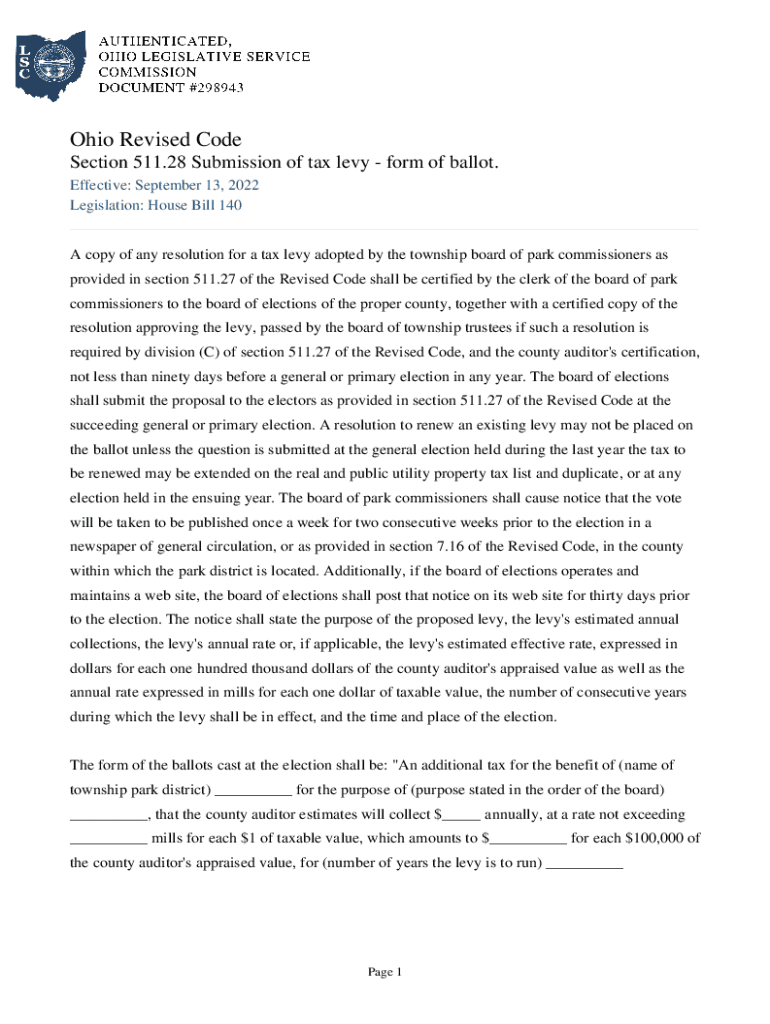 LSC

AUTHENTICATED,
OHIO LEGISLATIVE SERVICE
COMMISSION
DOCUMENT #298943

Ohio Revised Code
Section 511.28 Submission of tax levy - form of ballot.
Effective: September 13, 2022
Legislation: House Bill 140

A copy of any resolution for a tax levy adopted by the township board of park commissioners as provided in section 511.27 of the Revised Code shall be certified by the clerk of the board of park commissioners to the board of elections of the proper county, together with a certified copy of the resolution approving the levy, passed by the board of township trustees if such a resolution is required by division (C) of section 511.27 of the Revised Code, and the county auditor's certification, not less than ninety days before a general or primary election in any year. The board of elections shall submit the proposal to the electors as provided in section 511.27 of the Revised Code at the succeeding general or primary election. A resolution to renew an existing levy may not be placed on the ballot unless the question is submitted at the general election held during the last year the tax to be renewed may be extended on the real and public utility property tax list and duplicate, or at any election held in the ensuing year. The board of park commissioners shall cause notice that the vote will be taken to be published once a week for two consecutive weeks prior to the election in a newspaper of general circulation, or as provided in section 7.16 of the Revised Code, in the county within which the park district is located. Additionally, if the board of elections operates and maintains a web site, the board of elections shall post that notice on its web site for thirty days prior to the election. The notice shall state the purpose of the proposed levy, the levy's estimated annual collections, the levy's annual rate or, if applicable, the levy's estimated effective rate, expressed in dollars for each one hundred thousand dollars of the county auditor's appraised value as well as the annual rate expressed in mills for each one dollar of taxable value, the number of consecutive years during which the levy shall be in effect, and the time and place of the election.

The form of the ballots cast at the election shall be: "An additional tax for the benefit of (name of township park district) __________ for the purpose of (purpose stated in the order of the board) __________, that the county auditor estimates will collect $_____ annually, at a rate not exceeding __________ mills for each $1 of taxable value, which amounts to $__________ for each $100,000 of the county auditor's appraised value, for (number of years the levy is to run) __________

Page 1